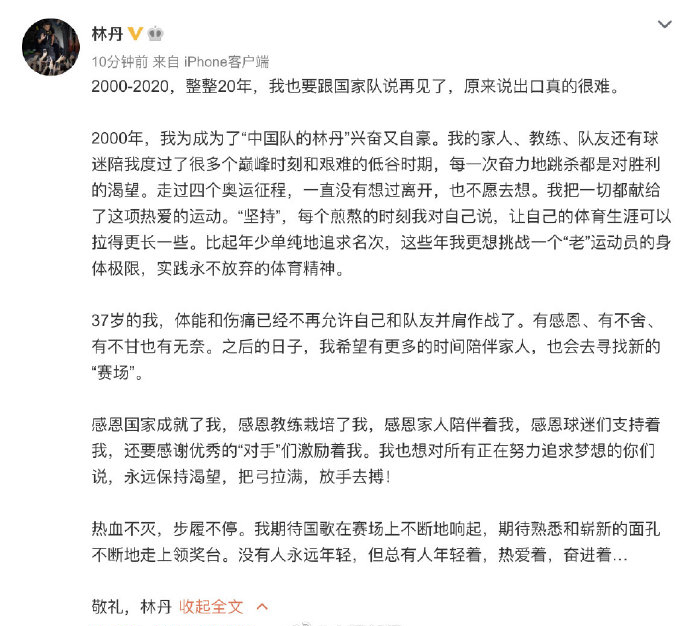 林丹

10分钟前 来自 iPhone客户端

2000-2020，整整20年，我也要跟国家队说再见了，原来说出口真的很难。

2000年，我为成为了“中国队的林丹”兴奋又自豪。我的家人、教练、队友还有球迷陪我度过了很多个巅峰时刻和艰难的低谷时期，每一次奋力地跳杀都是对胜利的渴望。走过四个奥运征程，一直没有想过离开，也不愿去想。我把一切都献给了这项热爱的运动。“坚持”，每个煎熬的时刻我对自己说，让自己的体育生涯可以拉得更长一些。比起年少单纯地追求名次，这些年我更想挑战一个“老”运动员的身体极限，实践永不放弃的体育精神。

37岁的我，体能和伤痛已经不再允许自己和队友并肩作战了。有感恩、有不舍、有不甘也有无奈。之后的日子，我希望有更多的时间陪伴家人，也会去寻找新的“赛场”。

感恩国家成就了我，感恩教练栽培了我，感恩家人陪伴着我，感恩球迷们支持着我，还要感谢优秀的“对手”们激励着我。我也想对所有正在努力追求梦想的你们说，永远保持渴望，把弓拉满，放手去搏！

热血不灭，步履不停。我期待国歌在赛场上不断地响起，期待熟悉和崭新的面孔不断地走上领奖台。没有人永远年轻，但总有人年轻着，热爱着，奋进着…

敬礼，林丹 收起全文